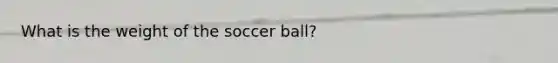 What is the weight of the soccer ball?